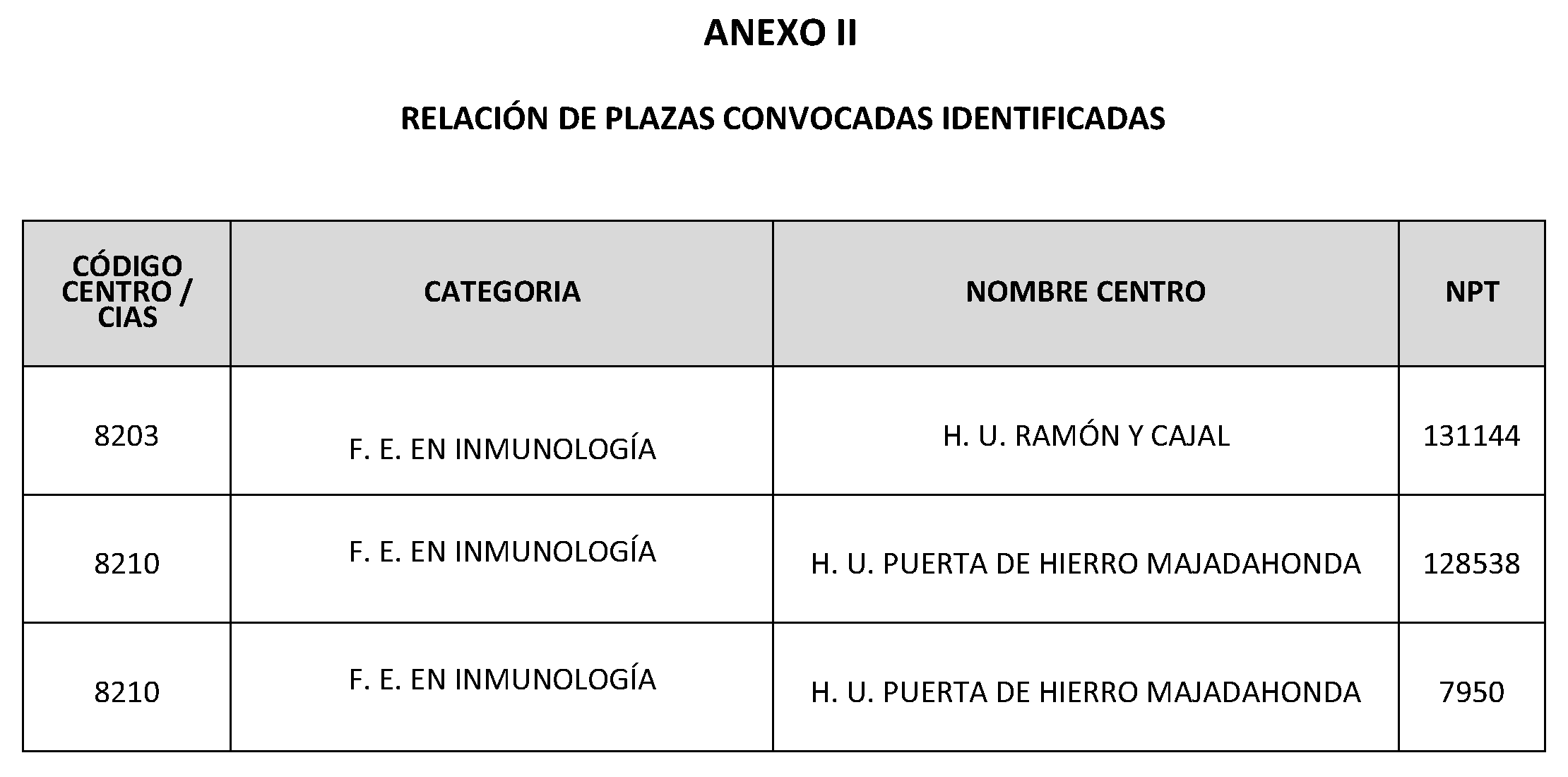 ANEXO II

RELACIÓN DE PLAZAS CONVOCADAS IDENTIFICADAS

| CÓDIGO CENTRO / CIAS | CATEGORIA | NOMBRE CENTRO | NPT |
|---|---|---|---|
| 8203 | F. E. EN INMUNOLOGÍA | H. U. RAMÓN Y CAJAL | 131144 |
| 8210 | F. E. EN INMUNOLOGÍA | H. U. PUERTA DE HIERRO MAJADAHONDA | 128538 |
| 8210 | F. E. EN INMUNOLOGÍA | H. U. PUERTA DE HIERRO MAJADAHONDA | 7950 |